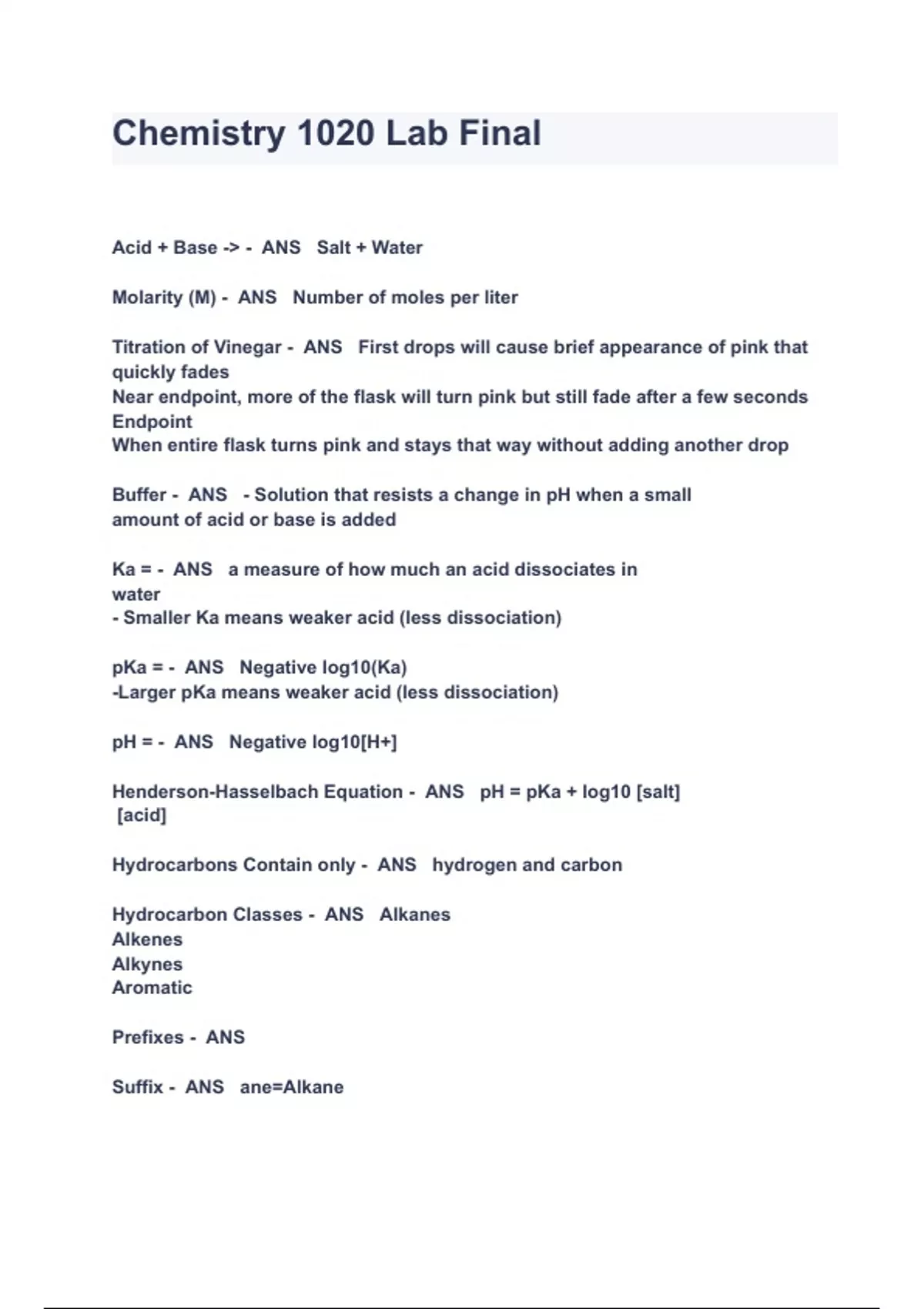 Chemistry 1020 Lab Final

Acid + Base -> - ANS Salt + Water

Molarity (M) - ANS Number of moles per liter

Titration of Vinegar - ANS First drops will cause brief appearance of pink that quickly fades
Near endpoint, more of the flask will turn pink but still fade after a few seconds
Endpoint
When entire flask turns pink and stays that way without adding another drop

Buffer - ANS - Solution that resists a change in pH when a small amount of acid or base is added

Ka = - ANS a measure of how much an acid dissociates in water
- Smaller Ka means weaker acid (less dissociation)

pKa = - ANS Negative log10(Ka)
-Larger pKa means weaker acid (less dissociation)

pH = - ANS Negative log10[H+]

Henderson-Hasselbach Equation - ANS pH = pKa + log10 [salt]
[acid]

Hydrocarbons Contain only - ANS hydrogen and carbon

Hydrocarbon Classes - ANS Alkanes
Alkenes
Alkynes
Aromatic

Prefixes - ANS

Suffix - ANS ane=Alkane